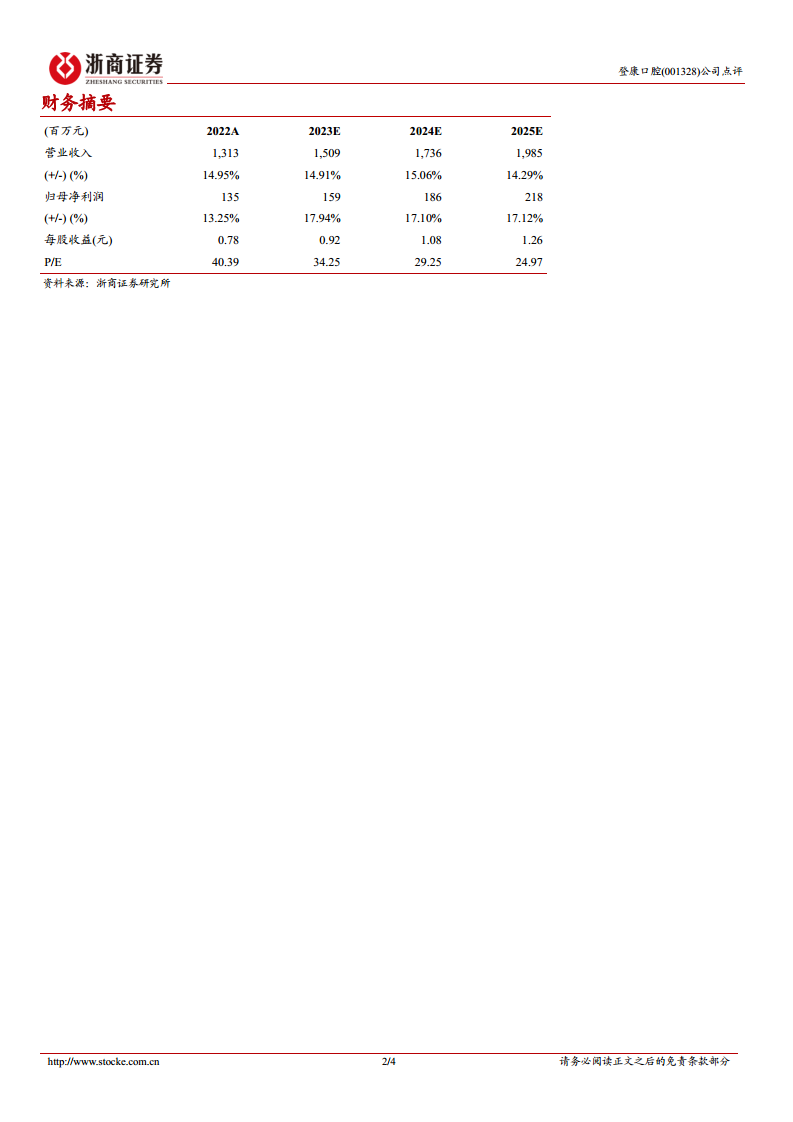 浙商证券
ZHESHANG SECURITIES

登康口腔(001328)公司点评

财务摘要

| (百万元) | 2022A | 2023E | 2024E | 2025E |
|---|---|---|---|---|
| 营业收入 | 1,313 | 1,509 | 1,736 | 1,985 |
| (+/-) (%) | 14.95% | 14.91% | 15.06% | 14.29% |
| 归母净利润 | 135 | 159 | 186 | 218 |
| (+/-) (%) | 13.25% | 17.94% | 17.10% | 17.12% |
| 每股收益(元) | 0.78 | 0.92 | 1.08 | 1.26 |
| P/E | 40.39 | 34.25 | 29.25 | 24.97 |

资料来源：浙商证券研究所

http://www.stocke.com.cn 2/4 请务必阅读正文之后的免责条款部分